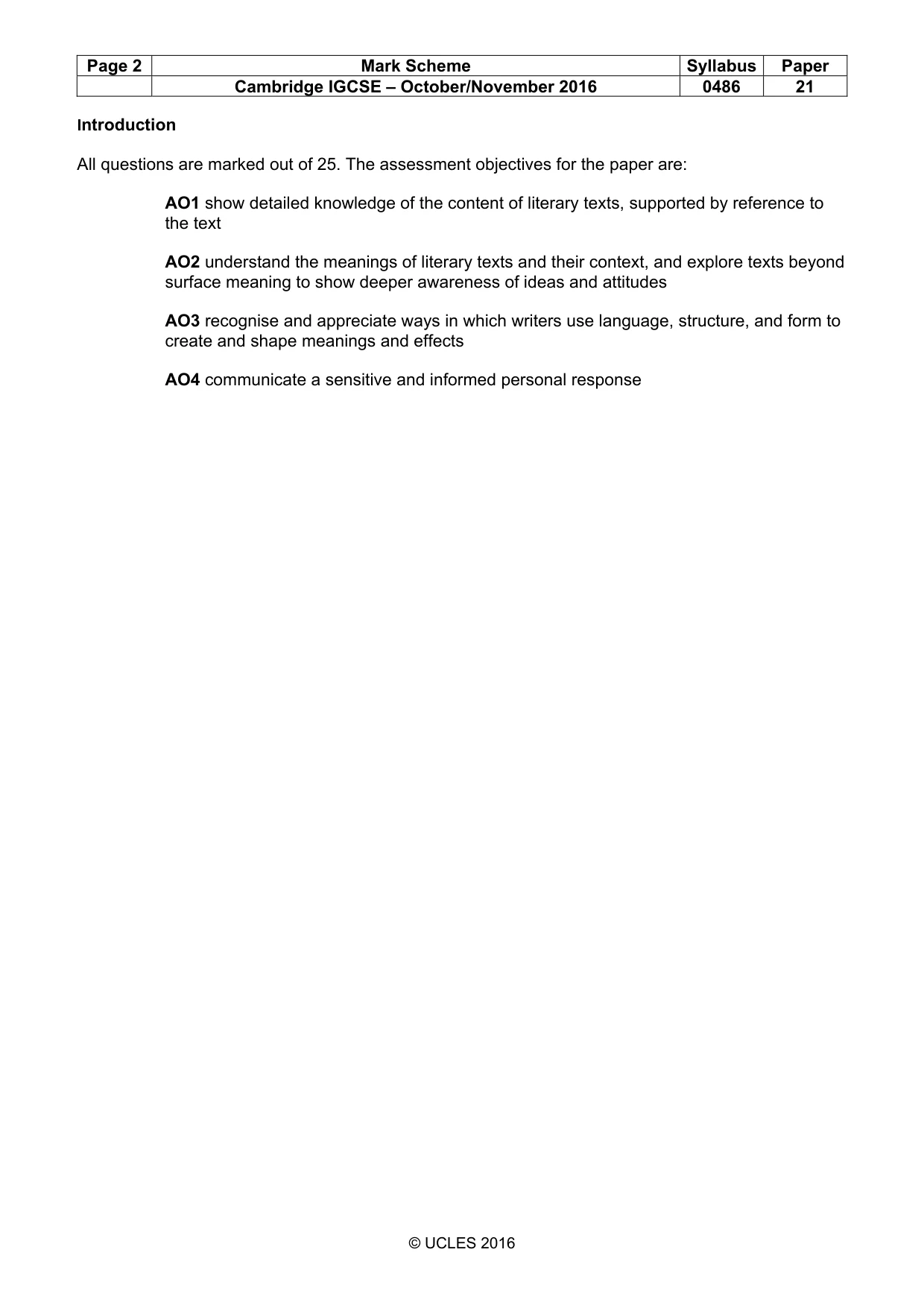 | Page 2 | Mark Scheme | Syllabus | Paper |
|---|---|---|---|
| | Cambridge IGCSE – October/November 2016 | 0486 | 21 |

Introduction

All questions are marked out of 25. The assessment objectives for the paper are:

AO1 show detailed knowledge of the content of literary texts, supported by reference to the text

AO2 understand the meanings of literary texts and their context, and explore texts beyond surface meaning to show deeper awareness of ideas and attitudes

AO3 recognise and appreciate ways in which writers use language, structure, and form to create and shape meanings and effects

AO4 communicate a sensitive and informed personal response

© UCLES 2016